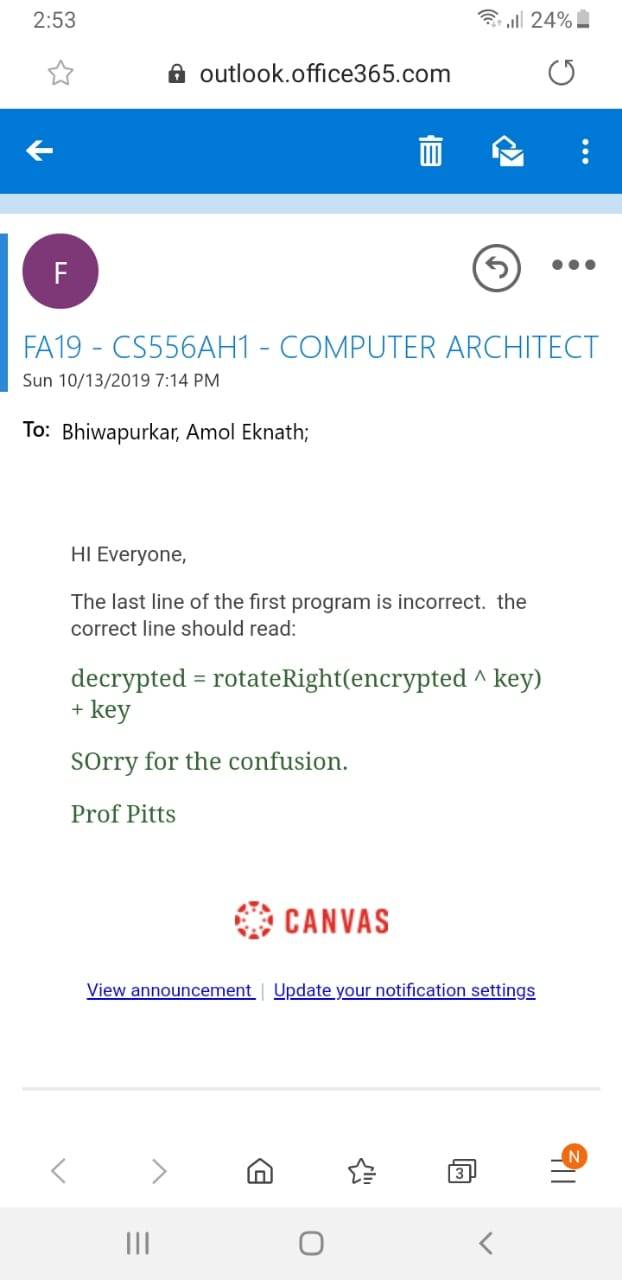 2:53 24%

outlook.office365.com

F

FA19 - CS556AH1 - COMPUTER ARCHITECT
Sun 10/13/2019 7:14 PM

To: Bhiwapurkar, Amol Eknath;

HI Everyone,

The last line of the first program is incorrect. the correct line should read:

decrypted = rotateRight(encrypted ^ key) + key

SOrry for the confusion.

Prof Pitts

CANVAS

View announcement | Update your notification settings

3

N